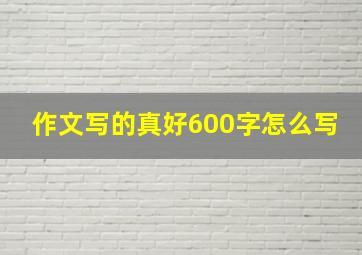 作文写的真好600字怎么写